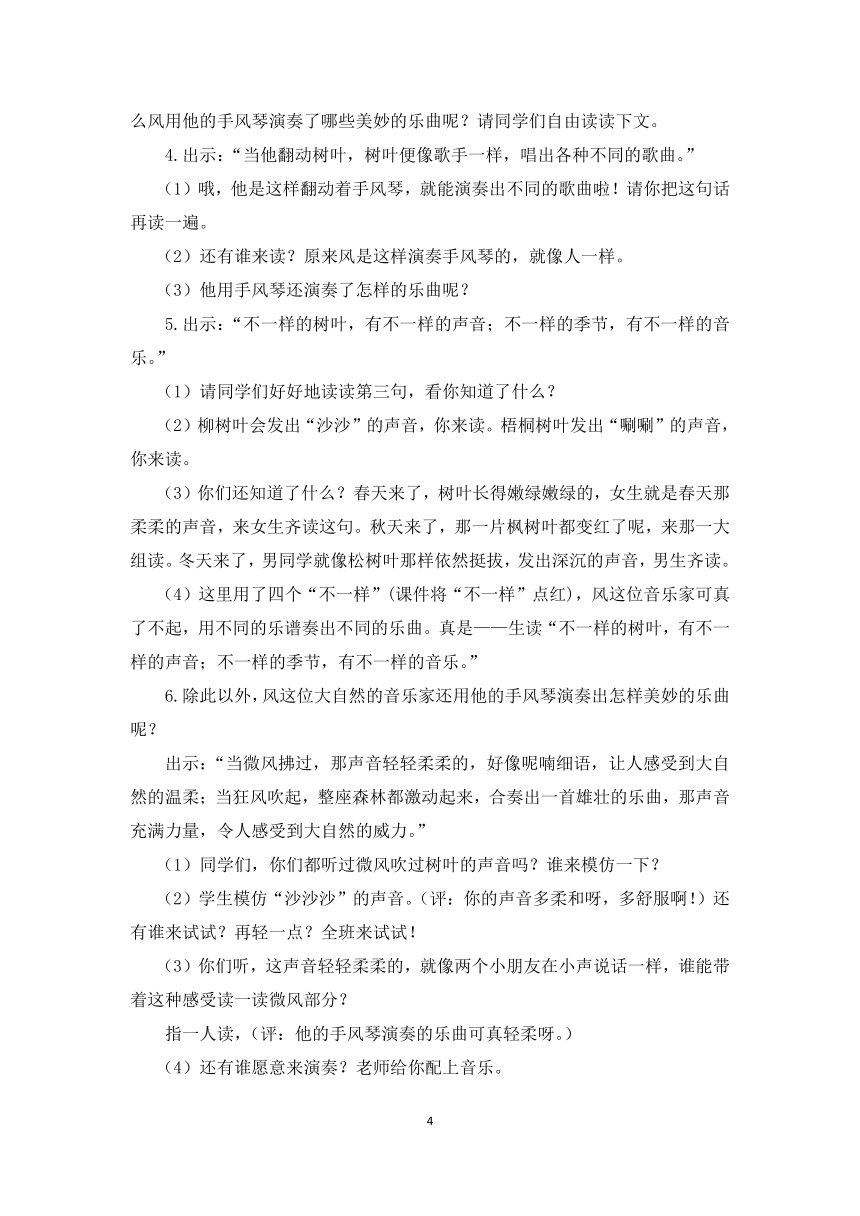 么风用他的手风琴演奏了哪些美妙的乐曲呢？请同学们自由读读下文。

4.出示：“当他翻动树叶，树叶便像歌手一样，唱出各种不同的歌曲。”

（1）哦，他是这样翻动着手风琴，就能演奏出不同的歌曲啦！请你把这句话再读一遍。

（2）还有谁来读？原来风是这样演奏手风琴的，就像人一样。

（3）他用手风琴还演奏了怎样的乐曲呢？

5.出示：“不一样的树叶，有不一样的声音；不一样的季节，有不一样的音乐。”

（1）请同学们好好地读读第三句，看你知道了什么？

（2）柳树叶会发出“沙沙”的声音，你来读。梧桐树叶发出“唰唰”的声音，你来读。

（3）你们还知道了什么？春天来了，树叶长得嫩绿嫩绿的，女生就是春天那柔柔的声音，来女生齐读这句。秋天来了，那一片枫树叶都变红了呢，来那一大组读。冬天来了，男同学就像松树叶那样依然挺拔，发出深沉的声音，男生齐读。

（4）这里用了四个“不一样”(课件将“不一样”点红)，风这位音乐家可真了不起，用不同的乐谱奏出不同的乐曲。真是——生读“不一样的树叶，有不一样的声音；不一样的季节，有不一样的音乐。”

6.除此以外，风这位大自然的音乐家还用他的手风琴演奏出怎样美妙的乐曲呢？

出示：“当微风拂过，那声音轻轻柔柔的，好像呢喃细语，让人感受到大自然的温柔；当狂风吹起，整座森林都激动起来，合奏出一首雄壮的乐曲，那声音充满力量，令人感受到大自然的威力。”

（1）同学们，你们都听过微风吹过树叶的声音吗？谁来模仿一下？

（2）学生模仿“沙沙沙”的声音。(评：你的声音多柔和呀，多舒服啊！)还有谁来试试？再轻一点？全班来试试！

（3）你们听，这声音轻轻柔柔的，就像两个小朋友在小声说话一样，谁能带着这种感受读一读微风部分？

指一人读，(评：他的手风琴演奏的乐曲可真轻柔呀。)

（4）还有谁愿意来演奏？老师给你配上音乐。

4